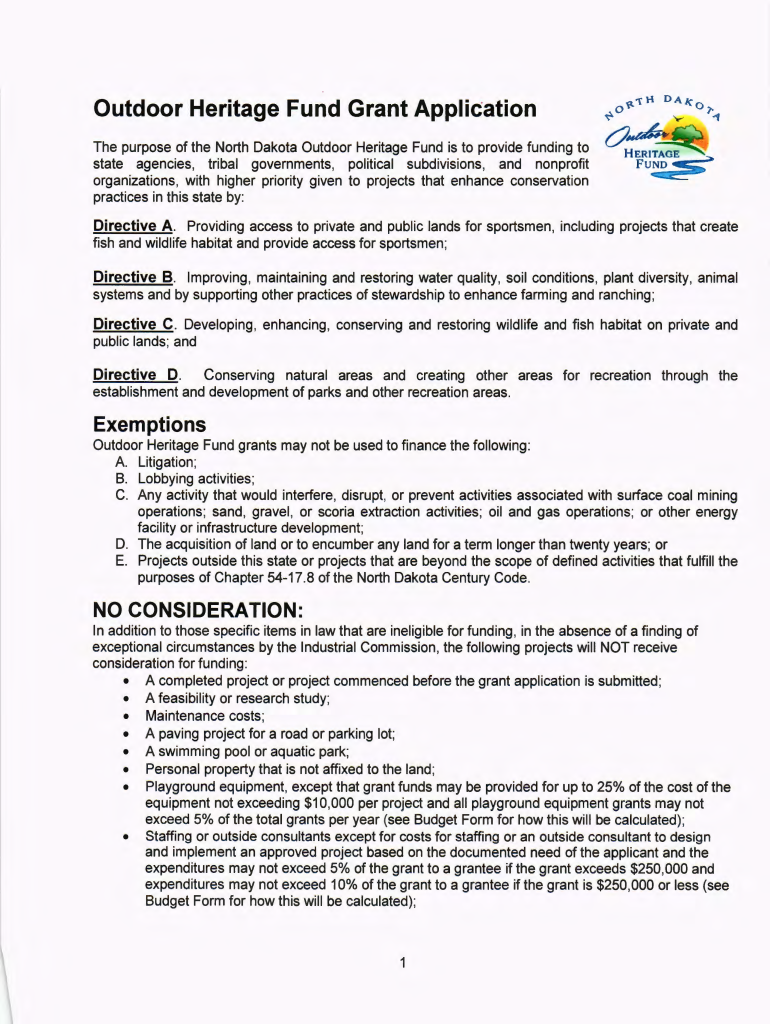 Outdoor Heritage Fund Grant Application

NORTH DAKOTA
Outdoor
HERITAGE FUND

The purpose of the North Dakota Outdoor Heritage Fund is to provide funding to state agencies, tribal governments, political subdivisions, and nonprofit organizations, with higher priority given to projects that enhance conservation practices in this state by:

Directive A. Providing access to private and public lands for sportsmen, including projects that create fish and wildlife habitat and provide access for sportsmen;

Directive B. Improving, maintaining and restoring water quality, soil conditions, plant diversity, animal systems and by supporting other practices of stewardship to enhance farming and ranching;

Directive C. Developing, enhancing, conserving and restoring wildlife and fish habitat on private and public lands; and

Directive D. Conserving natural areas and creating other areas for recreation through the establishment and development of parks and other recreation areas.

Exemptions
Outdoor Heritage Fund grants may not be used to finance the following:
A. Litigation;
B. Lobbying activities;
C. Any activity that would interfere, disrupt, or prevent activities associated with surface coal mining operations; sand, gravel, or scoria extraction activities; oil and gas operations; or other energy facility or infrastructure development;
D. The acquisition of land or to encumber any land for a term longer than twenty years; or
E. Projects outside this state or projects that are beyond the scope of defined activities that fulfill the purposes of Chapter 54-17.8 of the North Dakota Century Code.

NO CONSIDERATION:
In addition to those specific items in law that are ineligible for funding, in the absence of a finding of exceptional circumstances by the Industrial Commission, the following projects will NOT receive consideration for funding:
• A completed project or project commenced before the grant application is submitted;
• A feasibility or research study;
• Maintenance costs;
• A paving project for a road or parking lot;
• A swimming pool or aquatic park;
• Personal property that is not affixed to the land;
• Playground equipment, except that grant funds may be provided for up to 25% of the cost of the equipment not exceeding $10,000 per project and all playground equipment grants may not exceed 5% of the total grants per year (see Budget Form for how this will be calculated);
• Staffing or outside consultants except for costs for staffing or an outside consultant to design and implement an approved project based on the documented need of the applicant and the expenditures may not exceed 5% of the grant to a grantee if the grant exceeds $250,000 and expenditures may not exceed 10% of the grant to a grantee if the grant is $250,000 or less (see Budget Form for how this will be calculated);

1